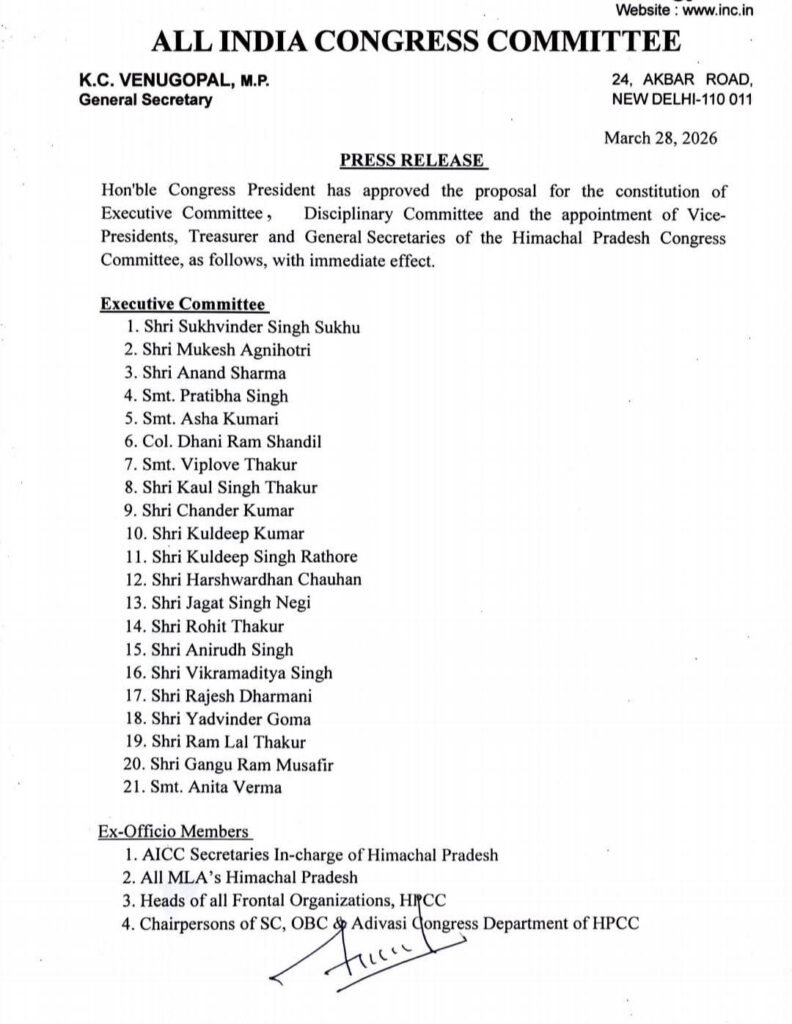 Website : www.inc.in

ALL INDIA CONGRESS COMMITTEE

K.C. VENUGOPAL, M.P.
General Secretary

24, AKBAR ROAD,
NEW DELHI-110 011

March 28, 2026

PRESS RELEASE

Hon'ble Congress President has approved the proposal for the constitution of Executive Committee, Disciplinary Committee and the appointment of Vice-Presidents, Treasurer and General Secretaries of the Himachal Pradesh Congress Committee, as follows, with immediate effect.

Executive Committee
1. Shri Sukhvinder Singh Sukhu
2. Shri Mukesh Agnihotri
3. Shri Anand Sharma
4. Smt. Pratibha Singh
5. Smt. Asha Kumari
6. Col. Dhani Ram Shandil
7. Smt. Viplove Thakur
8. Shri Kaul Singh Thakur
9. Shri Chander Kumar
10. Shri Kuldeep Kumar
11. Shri Kuldeep Singh Rathore
12. Shri Harshwardhan Chauhan
13. Shri Jagat Singh Negi
14. Shri Rohit Thakur
15. Shri Anirudh Singh
16. Shri Vikramaditya Singh
17. Shri Rajesh Dharmani
18. Shri Yadvinder Goma
19. Shri Ram Lal Thakur
20. Shri Gangu Ram Musafir
21. Smt. Anita Verma

Ex-Officio Members
1. AICC Secretaries In-charge of Himachal Pradesh
2. All MLA's Himachal Pradesh
3. Heads of all Frontal Organizations, HPCC
4. Chairpersons of SC, OBC & Adivasi Congress Department of HPCC